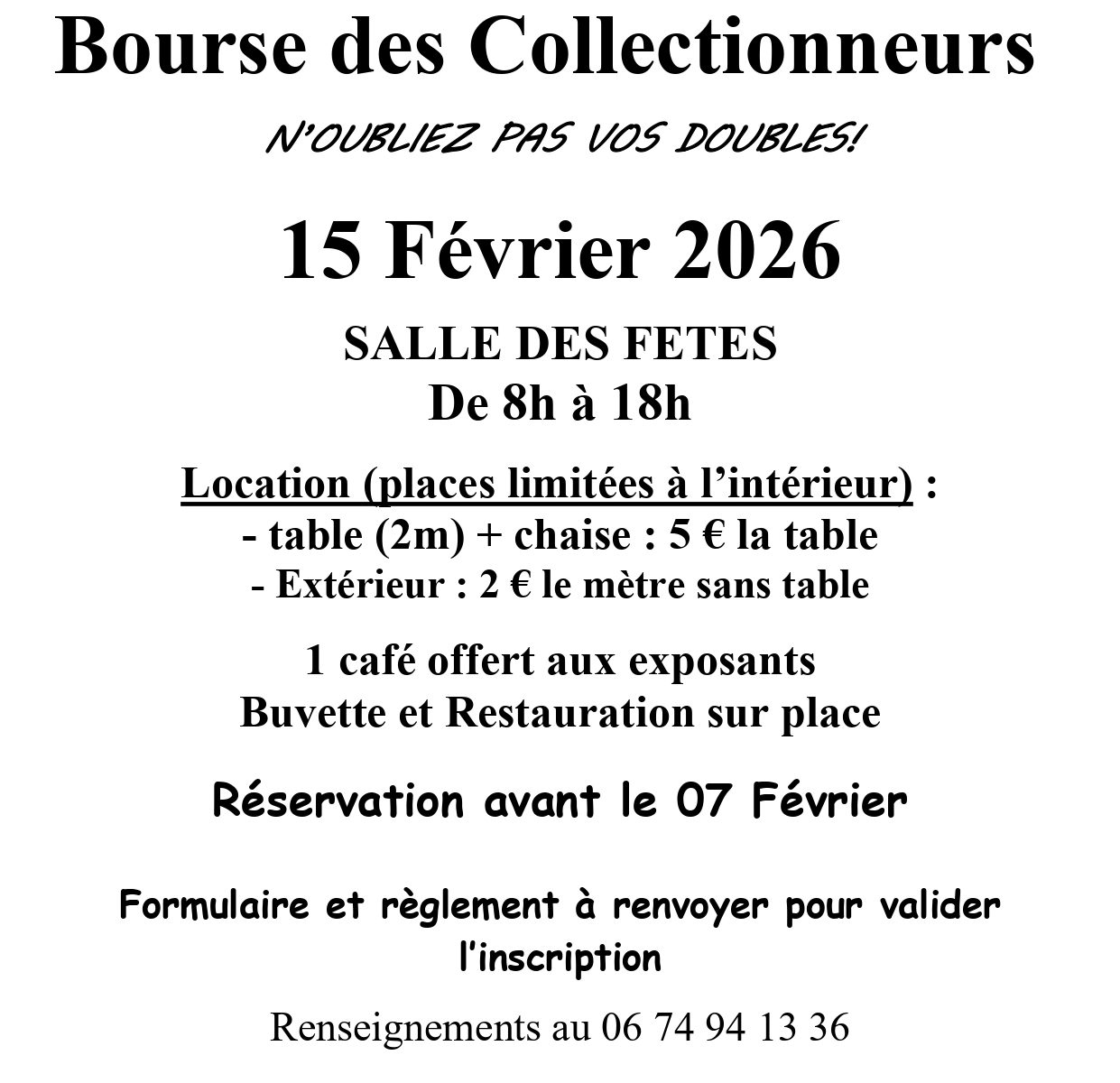 Bourse des Collectionneurs

N'OUBLIEZ PAS VOS DOUBLES!

15 Février 2026

SALLE DES FETES
De 8h à 18h

Location (places limitées à l'intérieur) :
- table (2m) + chaise : 5 € la table
- Extérieur : 2 € le mètre sans table

1 café offert aux exposants
Buvette et Restauration sur place

Réservation avant le 07 Février

Formulaire et règlement à renvoyer pour valider l'inscription

Renseignements au 06 74 94 13 36